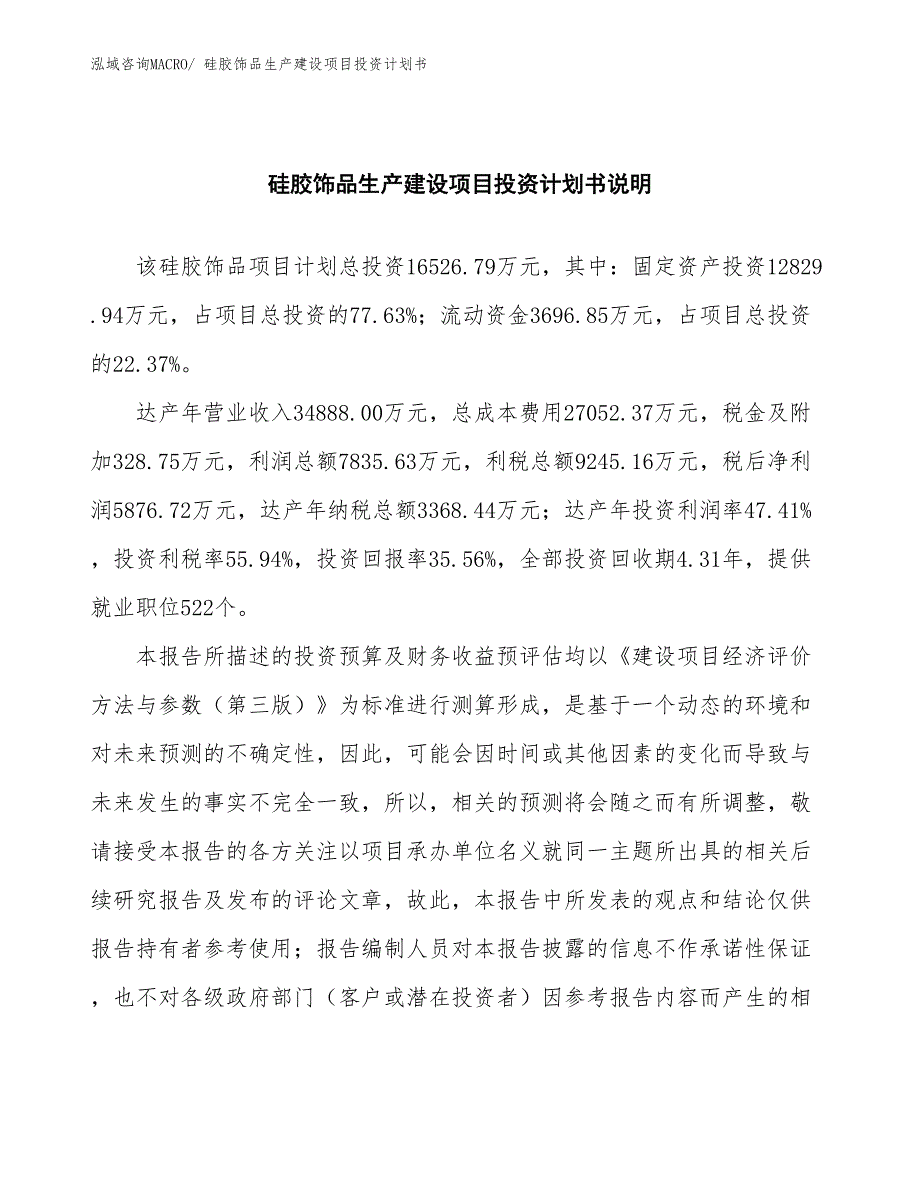 泓域咨询MACRO/ 硅胶饰品生产建设项目投资计划书

硅胶饰品生产建设项目投资计划书说明

该硅胶饰品项目计划总投资16526.79万元，其中：固定资产投资12829.94万元，占项目总投资的77.63%；流动资金3696.85万元，占项目总投资的22.37%。

达产年营业收入34888.00万元，总成本费用27052.37万元，税金及附加328.75万元，利润总额7835.63万元，利税总额9245.16万元，税后净利润5876.72万元，达产年纳税总额3368.44万元；达产年投资利润率47.41%，投资利税率55.94%，投资回报率35.56%，全部投资回收期4.31年，提供就业职位522个。

本报告所描述的投资预算及财务收益预评估均以《建设项目经济评价方法与参数（第三版）》为标准进行测算形成，是基于一个动态的环境和对未来预测的不确定性，因此，可能会因时间或其他因素的变化而导致与未来发生的事实不完全一致，所以，相关的预测将会随之而有所调整，敬请接受本报告的各方关注以项目承办单位名义就同一主题所出具的相关后续研究报告及发布的评论文章，故此，本报告中所发表的观点和结论仅供报告持有者参考使用；报告编制人员对本报告披露的信息不作承诺性保证，也不对各级政府部门（客户或潜在投资者）因参考报告内容而产生的相